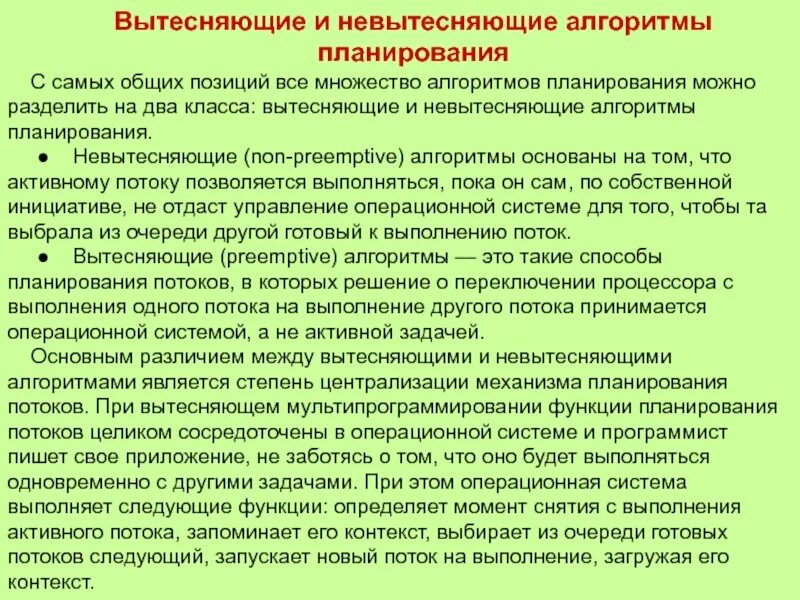 Вытесняющие и невытесняющие алгоритмы планирования

С самых общих позиций все множество алгоритмов планирования можно разделить на два класса: вытесняющие и невытесняющие алгоритмы планирования.

● Невытесняющие (non-preemptive) алгоритмы основаны на том, что активному потоку позволяется выполняться, пока он сам, по собственной инициативе, не отдаст управление операционной системе для того, чтобы та выбрала из очереди другой готовый к выполнению поток.

● Вытесняющие (preemptive) алгоритмы — это такие способы планирования потоков, в которых решение о переключении процессора с выполнения одного потока на выполнение другого потока принимается операционной системой, а не активной задачей.

Основным различием между вытесняющими и невытесняющими алгоритмами является степень централизации механизма планирования потоков. При вытесняющем мультипрограммировании функции планирования потоков целиком сосредоточены в операционной системе и программист пишет свое приложение, не заботясь о том, что оно будет выполняться одновременно с другими задачами. При этом операционная система выполняет следующие функции: определяет момент снятия с выполнения активного потока, запоминает его контекст, выбирает из очереди готовых потоков следующий, запускает новый поток на выполнение, загружая его контекст.